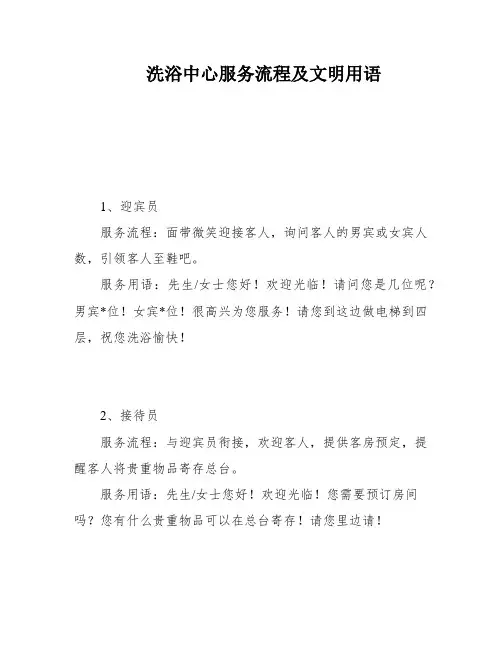 洗浴中心服务流程及文明用语

1、迎宾员

服务流程：面带微笑迎接客人，询问客人的男宾或女宾人数，引领客人至鞋吧。

服务用语：先生/女士您好！欢迎光临！请问您是几位呢？男宾*位！女宾*位！很高兴为您服务！请您到这边做电梯到四层，祝您洗浴愉快！

2、接待员

服务流程：与迎宾员衔接，欢迎客人，提供客房预定，提醒客人将贵重物品寄存总台。

服务用语：先生/女士您好！欢迎光临！您需要预订房间吗？您有什么贵重物品可以在总台寄存！请您里边请！